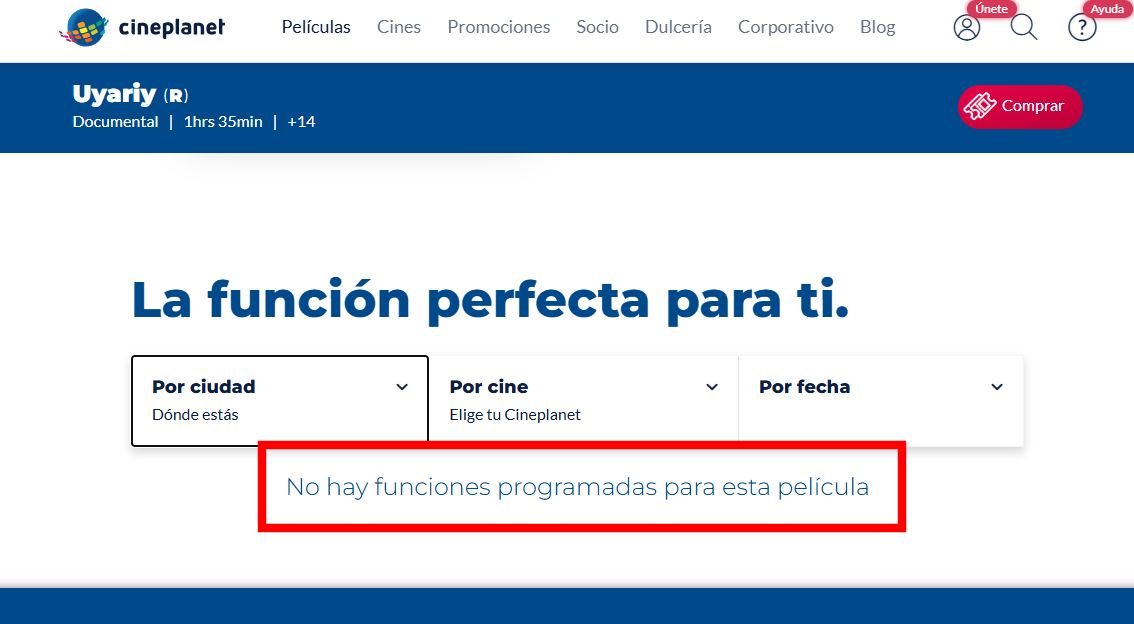 cineplanet

Películas Cines Promociones Socio Dulcería Corporativo Blog

Únete

Ayuda

Uyariy (R)

Documental | 1hrs 35min | +14

Comprar

La función perfecta para ti.

Por ciudad
Dónde estás

Por cine
Elige tu Cineplanet

Por fecha

No hay funciones programadas para esta película